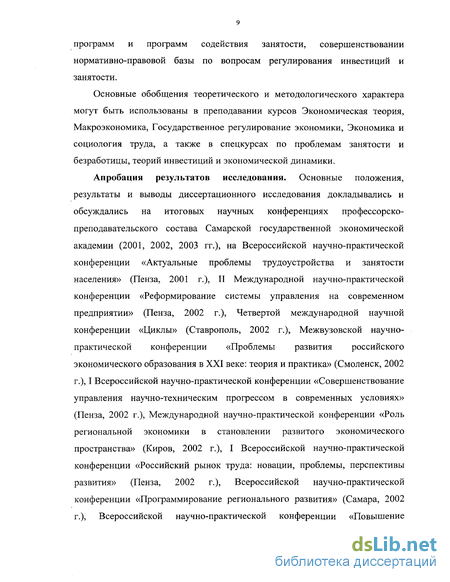 9

программ и программ содействия занятости, совершенствовании нормативно-правовой базы по вопросам регулирования инвестиций и занятости.

Основные обобщения теоретического и методологического характера могут быть использованы в преподавании курсов Экономическая теория, Макроэкономика, Государственное регулирование экономики, Экономика и социология труда, а также в спецкурсах по проблемам занятости и безработицы, теорий инвестиций и экономической динамики.

**Апробация результатов исследования.** Основные положения, результаты и выводы диссертационного исследования докладывались и обсуждались на итоговых научных конференциях профессорско-преподавательского состава Самарской государственной экономической академии (2001, 2002, 2003 гг.), на Всероссийской научно-практической конференции «Актуальные проблемы трудоустройства и занятости населения» (Пенза, 2001 г.), II Международной научно-практической конференции «Реформирование системы управления на современном предприятии» (Пенза, 2002 г.), Четвертой международной научной конференции «Циклы» (Ставрополь, 2002 г.), Межвузовской научно-практической конференции «Проблемы развития российского экономического образования в XXI веке: теория и практика» (Смоленск, 2002 г.), I Всероссийской научно-практической конференции «Совершенствование управления научно-техническим прогрессом в современных условиях» (Пенза, 2002 г.), Международной научно-практической конференции «Роль региональной экономики в становлении развитого экономического пространства» (Киров, 2002 г.), I Всероссийской научно-практической конференции «Российский рынок труда: новации, проблемы, перспективы развития» (Пенза, 2002 г.), Всероссийской научно-практической конференции «Программирование регионального развития» (Самара, 2002 г.), Всероссийской научно-практической конференции «Повышение

dsLib.net
библиотека диссертаций